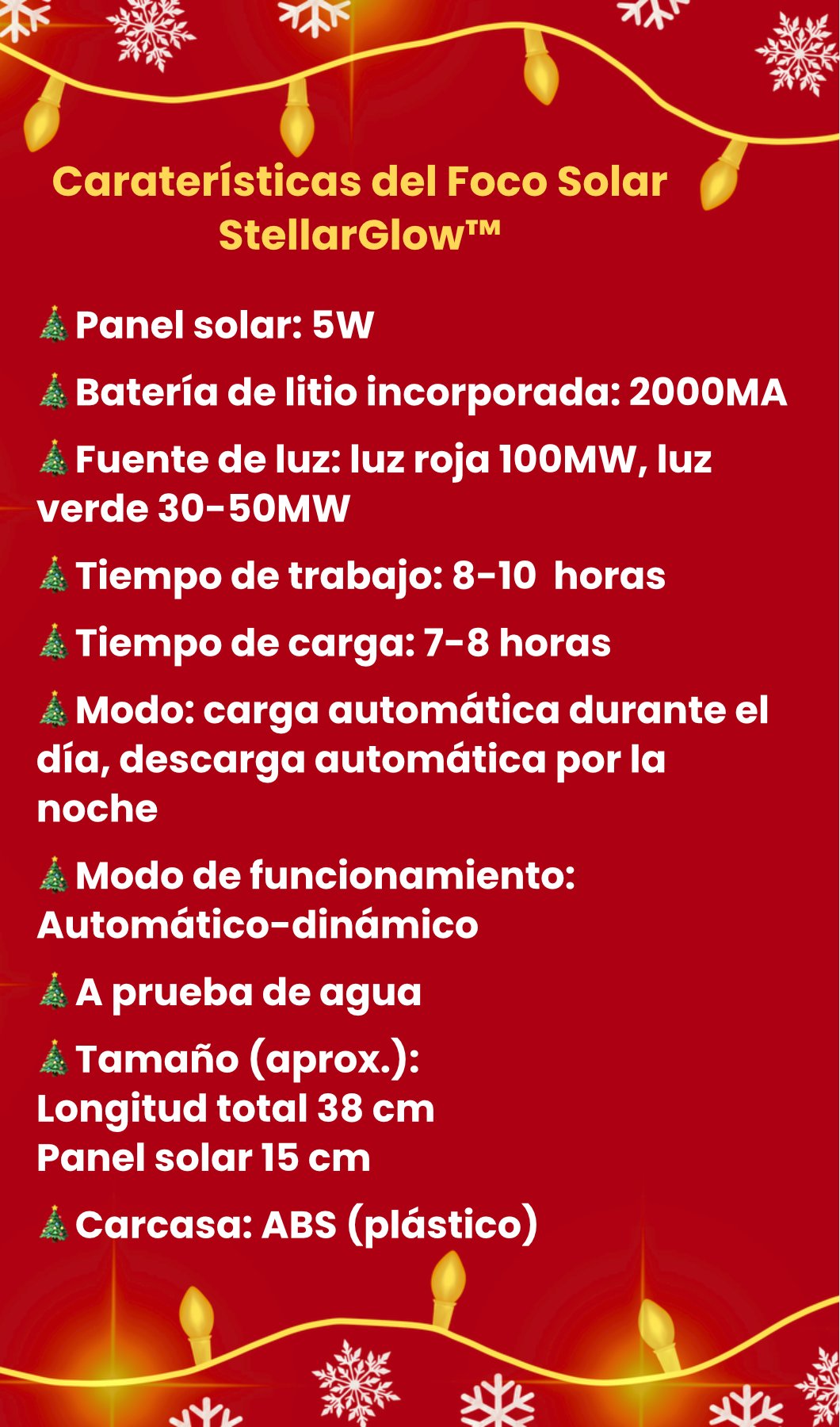 Caraterísticas del Foco Solar StellarGlow™

🎄Panel solar: 5W

🎄Batería de litio incorporada: 2000MA

🎄Fuente de luz: luz roja 100MW, luz verde 30-50MW

🎄Tiempo de trabajo: 8-10 horas

🎄Tiempo de carga: 7-8 horas

🎄Modo: carga automática durante el día, descarga automática por la noche

🎄Modo de funcionamiento: Automático-dinámico

🎄A prueba de agua

🎄Tamaño (aprox.):
Longitud total 38 cm
Panel solar 15 cm

🎄Carcasa: ABS (plástico)